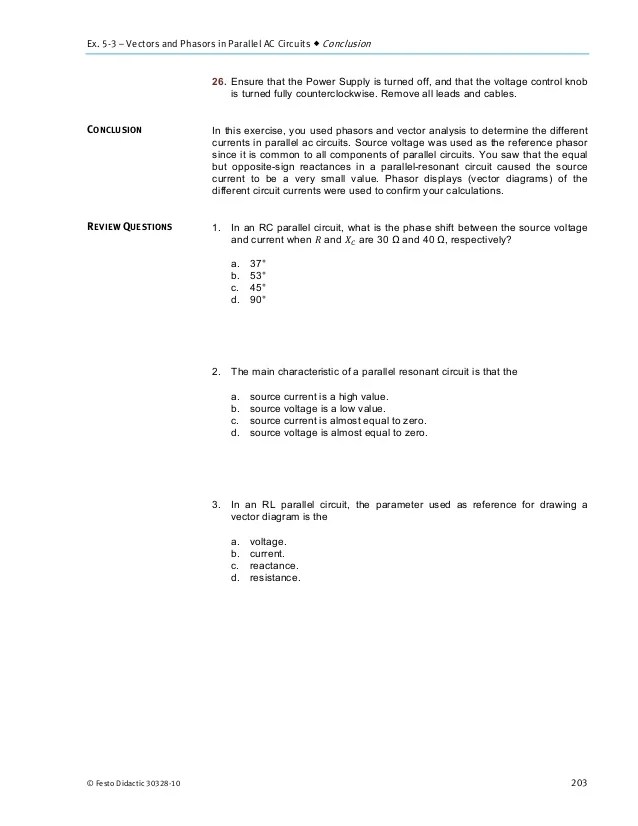 Ex. 5-3 – Vectors and Phasors in Parallel AC Circuits ◆ Conclusion

26. Ensure that the Power Supply is turned off, and that the voltage control knob is turned fully counterclockwise. Remove all leads and cables.

CONCLUSION

In this exercise, you used phasors and vector analysis to determine the different currents in parallel ac circuits. Source voltage was used as the reference phasor since it is common to all components of parallel circuits. You saw that the equal but opposite-sign reactances in a parallel-resonant circuit caused the source current to be a very small value. Phasor displays (vector diagrams) of the different circuit currents were used to confirm your calculations.

REVIEW QUESTIONS

1. In an RC parallel circuit, what is the phase shift between the source voltage and current when $R$ and $X_C$ are 30 Ω and 40 Ω, respectively?

a. 37°
b. 53°
c. 45°
d. 90°

2. The main characteristic of a parallel resonant circuit is that the

a. source current is a high value.
b. source voltage is a low value.
c. source current is almost equal to zero.
d. source voltage is almost equal to zero.

3. In an RL parallel circuit, the parameter used as reference for drawing a vector diagram is the

a. voltage.
b. current.
c. reactance.
d. resistance.

© Festo Didactic 30328-10

203